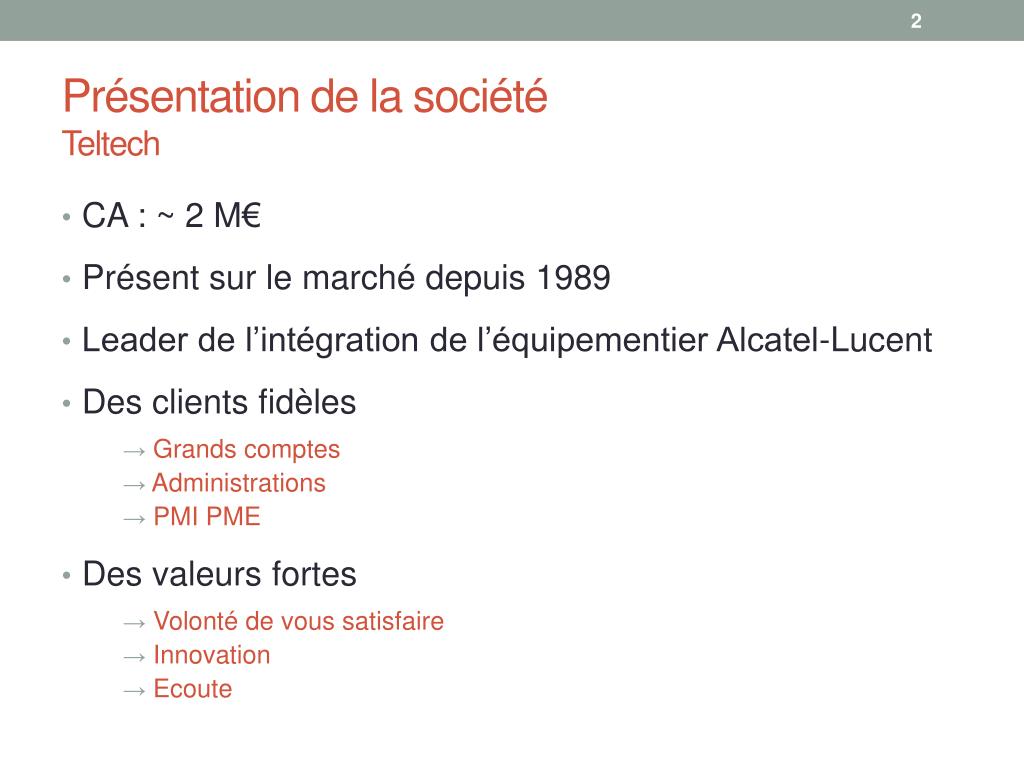 2

Présentation de la société
Teltech

• CA : ~ 2 M€

• Présent sur le marché depuis 1989

• Leader de l'intégration de l'équipementier Alcatel-Lucent

• Des clients fidèles

→ Grands comptes
→ Administrations
→ PMI PME

• Des valeurs fortes

→ Volonté de vous satisfaire
→ Innovation
→ Ecoute